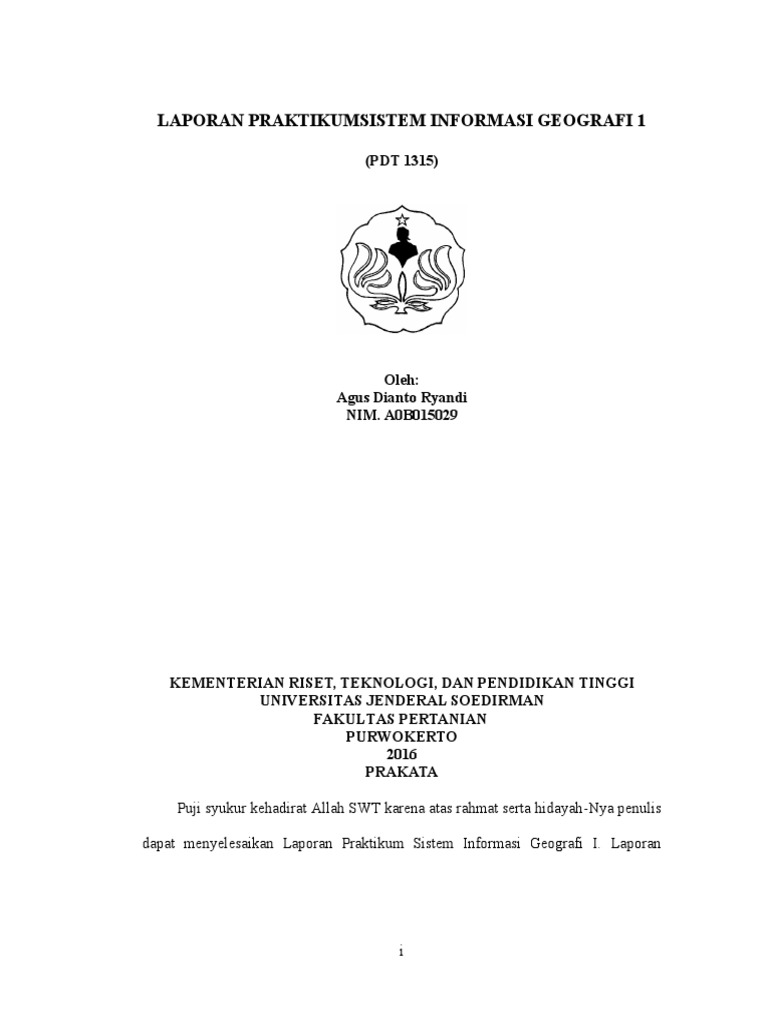 LAPORAN PRAKTIKUMSISTEM INFORMASI GEOGRAFI 1

(PDT 1315)

Oleh:
Agus Dianto Ryandi
NIM. A0B015029

KEMENTERIAN RISET, TEKNOLOGI, DAN PENDIDIKAN TINGGI
UNIVERSITAS JENDERAL SOEDIRMAN
FAKULTAS PERTANIAN
PURWOKERTO
2016
PRAKATA

Puji syukur kehadirat Allah SWT karena atas rahmat serta hidayah-Nya penulis dapat menyelesaikan Laporan Praktikum Sistem Informasi Geografi I. Laporan

i